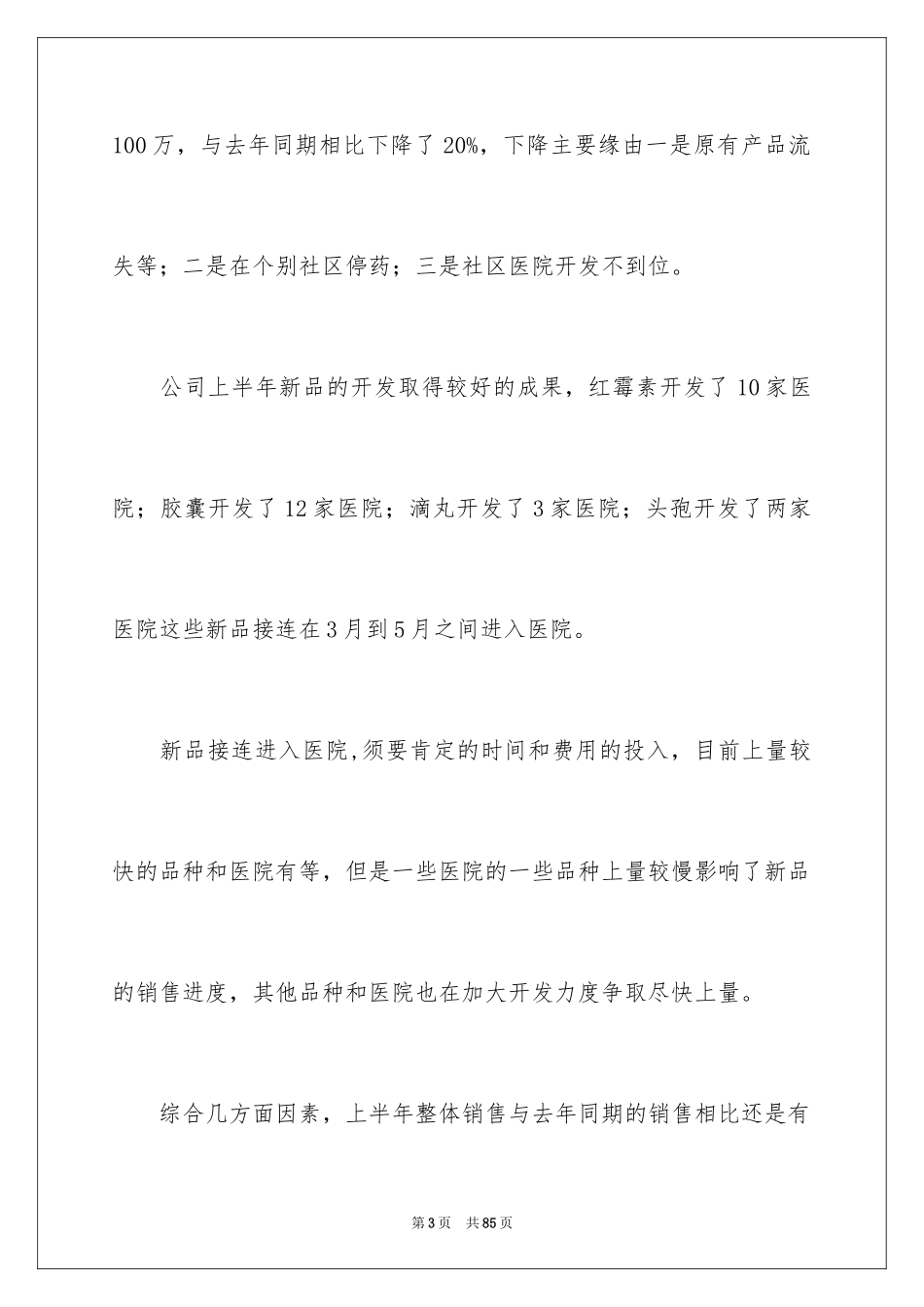 100 万，与去年同期相比下降了 20%，下降主要缘由一是原有产品流失等；二是在个别社区停药；三是社区医院开发不到位。

公司上半年新品的开发取得较好的成果，红霉素开发了 10 家医院；胶囊开发了 12 家医院；滴丸开发了 3 家医院；头孢开发了两家医院这些新品接连在 3 月到 5 月之间进入医院。

新品接连进入医院,须要肯定的时间和费用的投入，目前上量较快的品种和医院有等，但是一些医院的一些品种上量较慢影响了新品的销售进度，其他品种和医院也在加大开发力度争取尽快上量。

综合几方面因素，上半年整体销售与去年同期的销售相比还是有

第 3 页　共 85 页